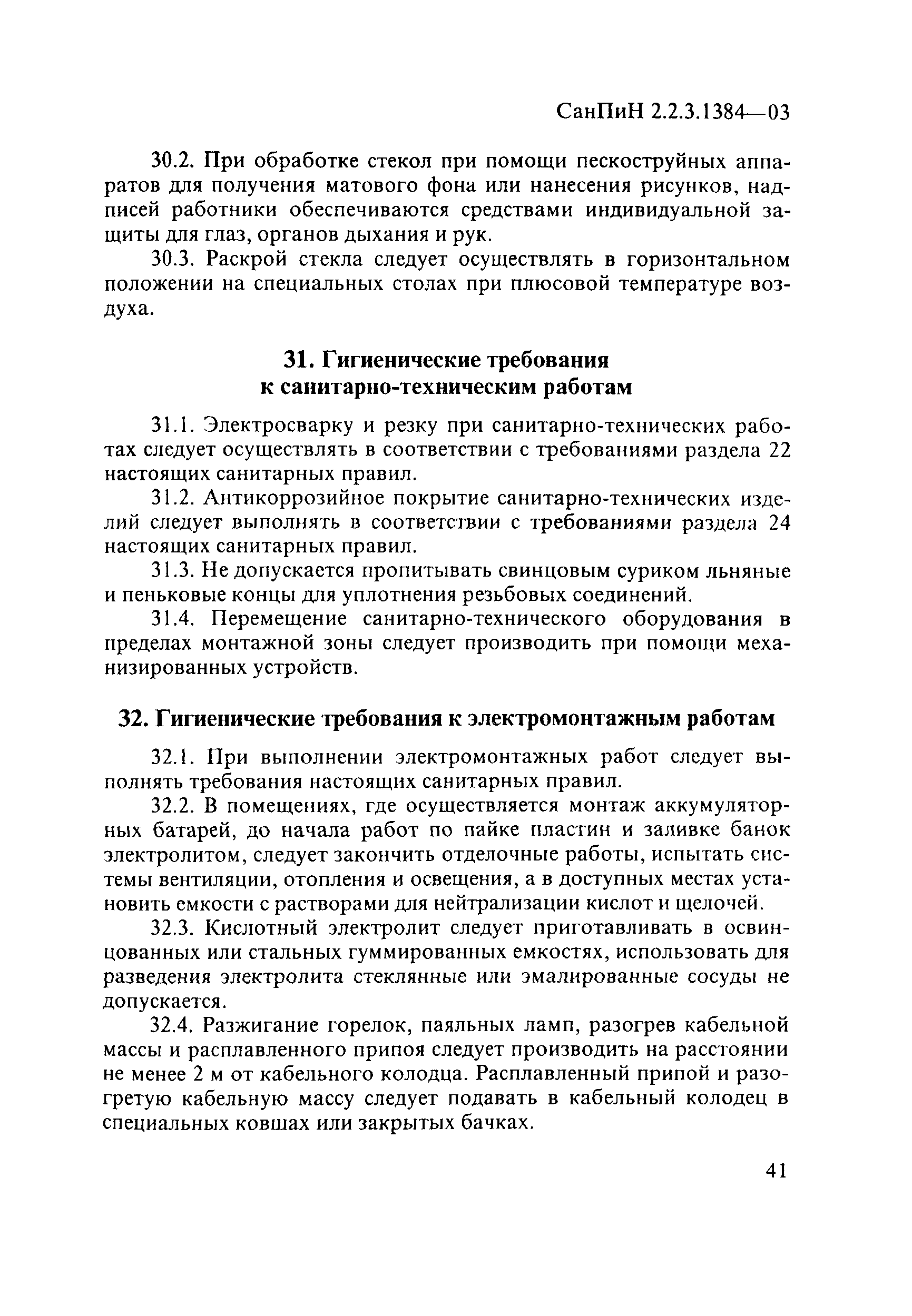 СанПиН 2.2.3.1384—03

30.2. При обработке стекол при помощи пескоструйных аппаратов для получения матового фона или нанесения рисунков, надписей работники обеспечиваются средствами индивидуальной защиты для глаз, органов дыхания и рук.

30.3. Раскрой стекла следует осуществлять в горизонтальном положении на специальных столах при плюсовой температуре воздуха.

31. Гигиенические требования к санитарно-техническим работам

31.1. Электросварку и резку при санитарно-технических работах следует осуществлять в соответствии с требованиями раздела 22 настоящих санитарных правил.

31.2. Антикоррозийное покрытие санитарно-технических изделий следует выполнять в соответствии с требованиями раздела 24 настоящих санитарных правил.

31.3. Не допускается пропитывать свинцовым суриком льняные и пеньковые концы для уплотнения резьбовых соединений.

31.4. Перемещение санитарно-технического оборудования в пределах монтажной зоны следует производить при помощи механизированных устройств.

32. Гигиенические требования к электромонтажным работам

32.1. При выполнении электромонтажных работ следует выполнять требования настоящих санитарных правил.

32.2. В помещениях, где осуществляется монтаж аккумуляторных батарей, до начала работ по пайке пластин и заливке банок электролитом, следует закончить отделочные работы, испытать системы вентиляции, отопления и освещения, а в доступных местах установить емкости с растворами для нейтрализации кислот и щелочей.

32.3. Кислотный электролит следует приготавливать в освинцованных или стальных гуммированных емкостях, использовать для разведения электролита стеклянные или эмалированные сосуды не допускается.

32.4. Разжигание горелок, паяльных ламп, разогрев кабельной массы и расплавленного припоя следует производить на расстоянии не менее 2 м от кабельного колодца. Расплавленный припой и разогретую кабельную массу следует подавать в кабельный колодец в специальных ковшах или закрытых бачках.

41